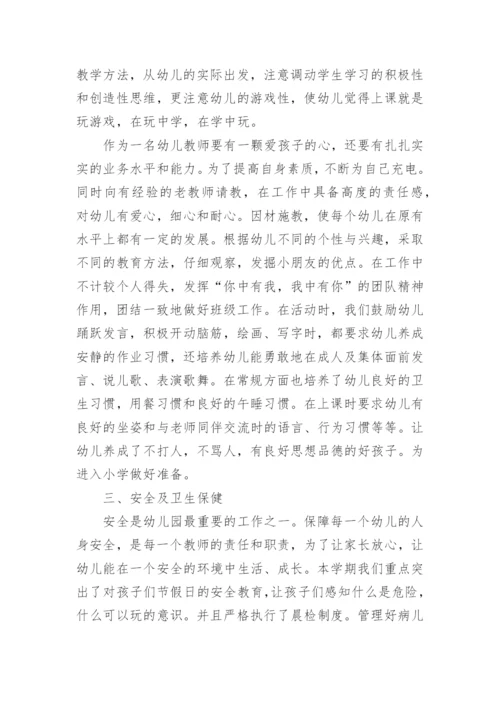 教学方法，从幼儿的实际出发，注意调动学生学习的积极性和创造性思维，更注意幼儿的游戏性，使幼儿觉得上课就是玩游戏，在玩中学，在学中玩。

作为一名幼儿教师要有一颗爱孩子的心，还要有扎扎实实的业务水平和能力。为了提高自身素质，不断为自己充电。同时向有经验的老教师请教，在工作中具备高度的责任感，对幼儿有爱心，细心和耐心。因材施教，使每个幼儿在原有水平上都有一定的发展。根据幼儿不同的个性与兴趣，采取不同的教育方法，仔细观察，发掘小朋友的优点。在工作中不计较个人得失，发挥“你中有我，我中有你”的团队精神作用，团结一致地做好班级工作。在活动时，我们鼓励幼儿踊跃发言，积极开动脑筋，绘画、写字时，都要求幼儿养成安静的作业习惯，还培养幼儿能勇敢地在成人及集体面前发言、说儿歌、表演歌舞。在常规方面也培养了幼儿良好的卫生习惯，用餐习惯和良好的午睡习惯。在上课时要求幼儿有良好的坐姿和与老师同伴交流时的语言、行为习惯等等。让幼儿养成了不打人，不骂人，有良好思想品德的好孩子。为进入小学做好准备。

三、安全及卫生保健

安全是幼儿园最重要的工作之一。保障每一个幼儿的人身安全，是每一个教师的责任和职责，为了让家长放心，让幼儿能在一个安全的环境中生活、成长。本学期我们重点突出了对孩子们节假日的安全教育，让孩子们感知什么是危险，什么可以玩的意识。并且严格执行了晨检制度。管理好病儿